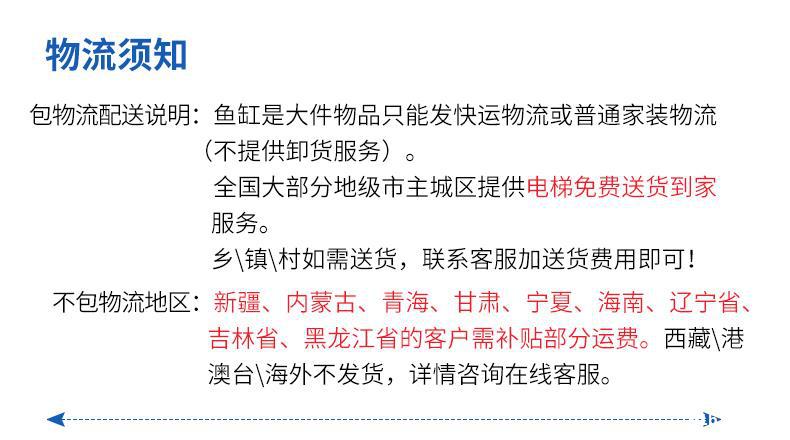 物流须知

包物流配送说明：鱼缸是大件物品只能发快运物流或普通家装物流（不提供卸货服务）。

全国大部分地级市主城区提供电梯免费送货到家服务。

乡\镇\村如需送货，联系客服加送货费用即可！

不包物流地区：新疆、内蒙古、青海、甘肃、宁夏、海南、辽宁省、吉林省、黑龙江省的客户需补贴部分运费。西藏\港澳台\海外不发货，详情咨询在线客服。